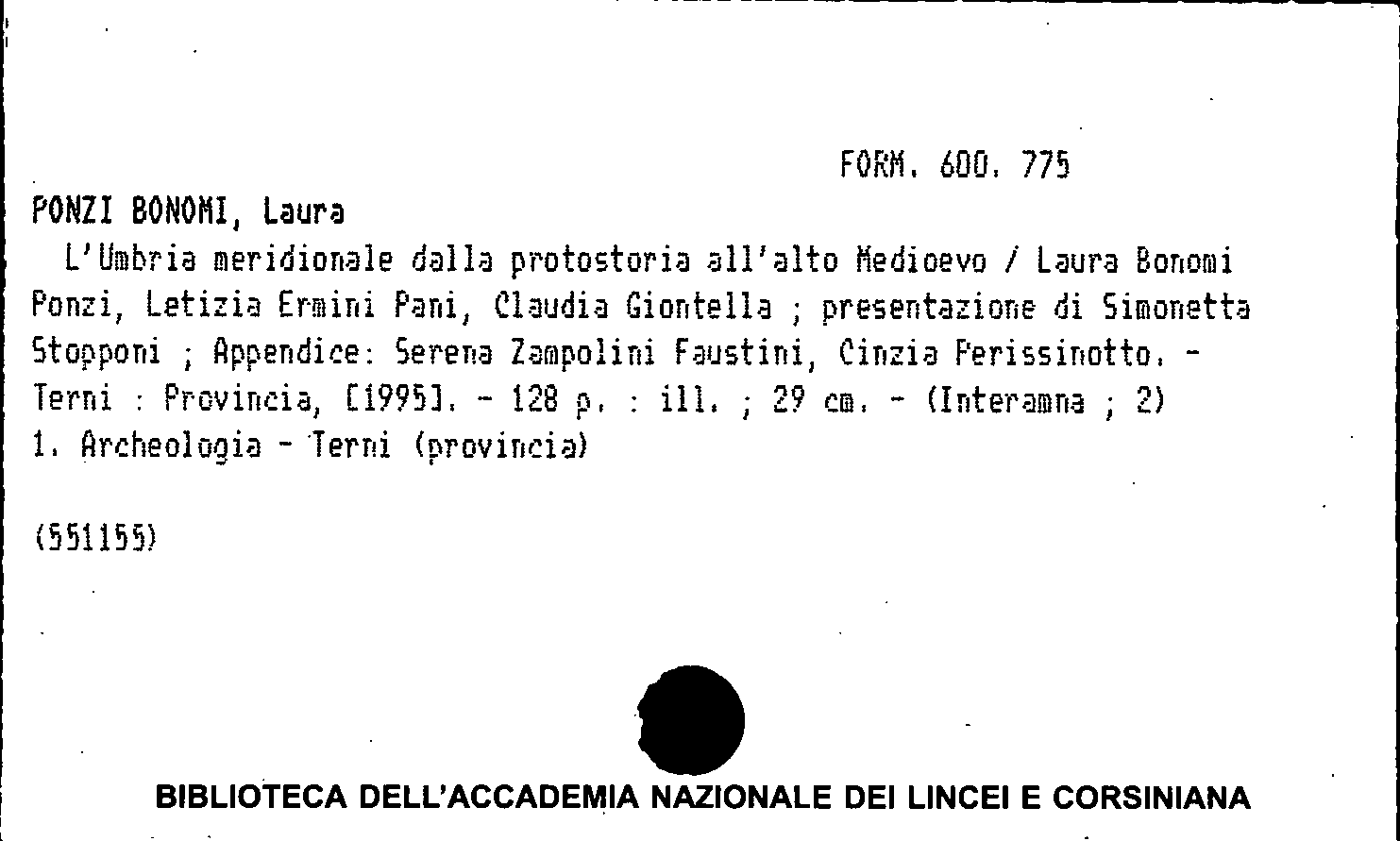 FORM. 600. 775

PONZI BONOMI, Laura

L'Umbria meridionale dalla protostoria all'alto Medioevo / Laura Bonomi Ponzi, Letizia Ermini Pani, Claudia Giontella ; presentazione di Simonetta Stopponi ; Appendice: Serena Zampolini Faustini, Cinzia Perissinotto. - Terni : Provincia, [1995]. - 128 p. : ill. ; 29 cm. - (Interamna ; 2)

1. Archeologia - Terni (provincia)

(551155)

BIBLIOTECA DELL'ACCADEMIA NAZIONALE DEI LINCEI E CORSINIANA